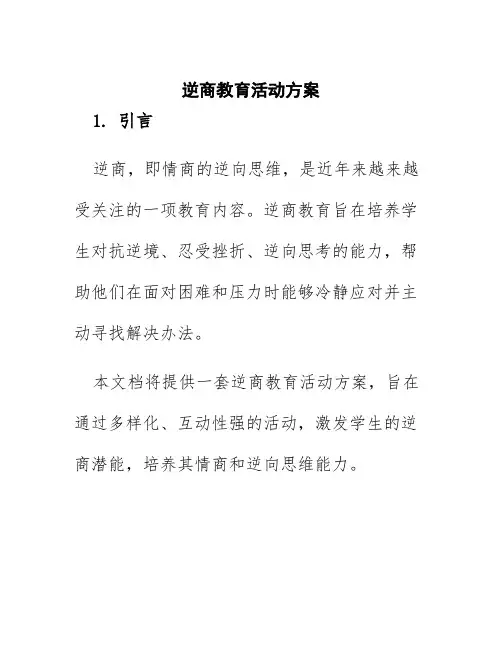 逆商教育活动方案

1. 引言

逆商，即情商的逆向思维，是近年来越来越受关注的一项教育内容。逆商教育旨在培养学生对抗逆境、忍受挫折、逆向思考的能力，帮助他们在面对困难和压力时能够冷静应对并主动寻找解决办法。

本文档将提供一套逆商教育活动方案，旨在通过多样化、互动性强的活动，激发学生的逆商潜能，培养其情商和逆向思维能力。